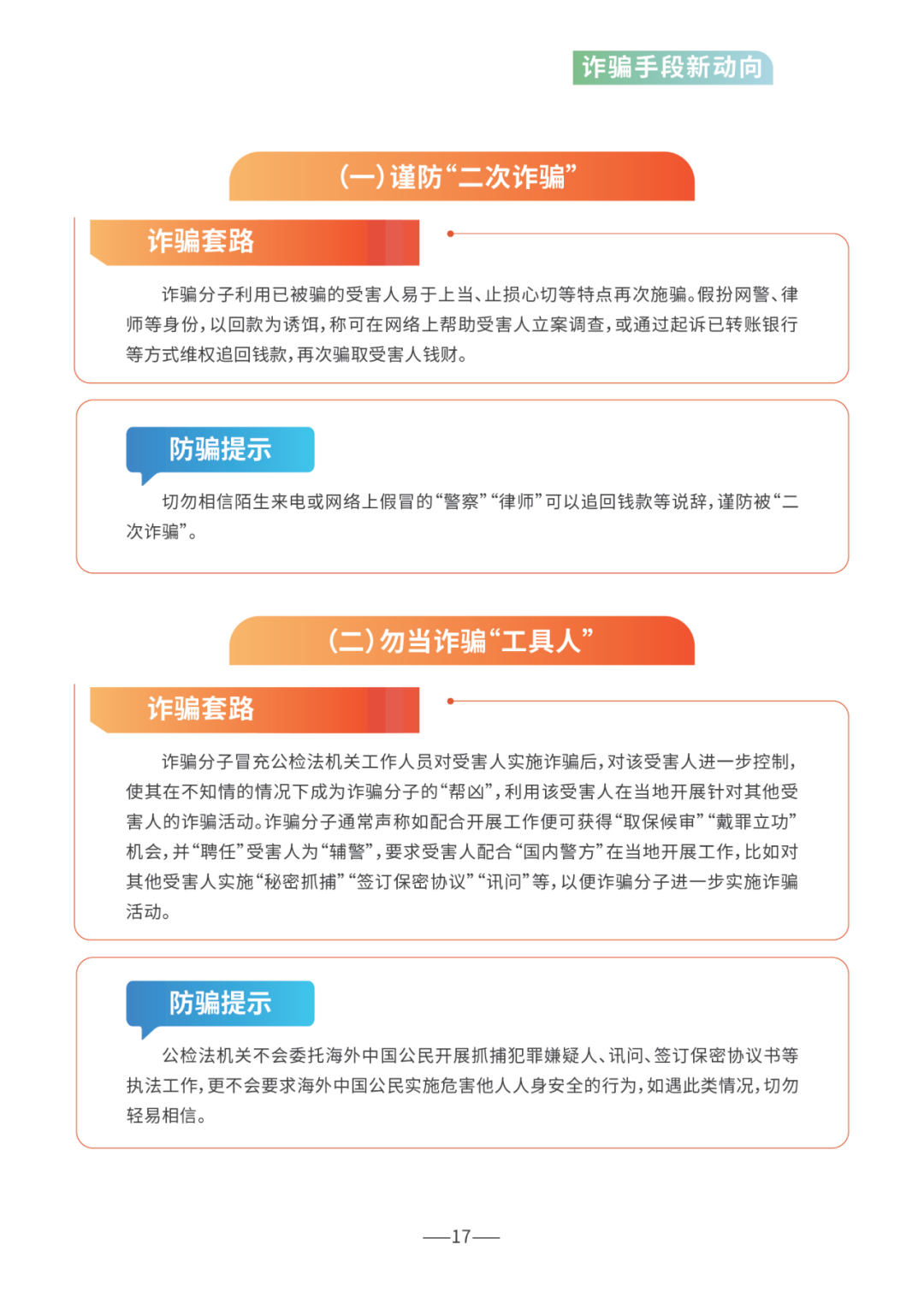 诈骗手段新动向

(一)谨防“二次诈骗”

诈骗套路

诈骗分子利用已被骗的受害人易于上当、止损心切等特点再次施骗。假扮网警、律师等身份，以回款为诱饵，称可在网络上帮助受害人立案调查，或通过起诉已转账银行等方式维权追回钱款，再次骗取受害人钱财。

防骗提示

切勿相信陌生来电或网络上假冒的“警察”“律师”可以追回钱款等说辞，谨防被“二次诈骗”。

(二)勿当诈骗“工具人”

诈骗套路

诈骗分子冒充公检法机关工作人员对受害人实施诈骗后，对该受害人进一步控制，使其在不知情的情况下成为诈骗分子的“帮凶”，利用该受害人在当地开展针对其他受害人的诈骗活动。诈骗分子通常声称如配合开展工作便可获得“取保候审”“戴罪立功”机会，并“聘任”受害人为“辅警”，要求受害人配合“国内警方”在当地开展工作，比如对其他受害人实施“秘密抓捕”“签订保密协议”“讯问”等，以便诈骗分子进一步实施诈骗活动。

防骗提示

公检法机关不会委托海外中国公民开展抓捕犯罪嫌疑人、讯问、签订保密协议书等执法工作，更不会要求海外中国公民实施危害他人人身安全的行为，如遇此类情况，切勿轻易相信。

—17—